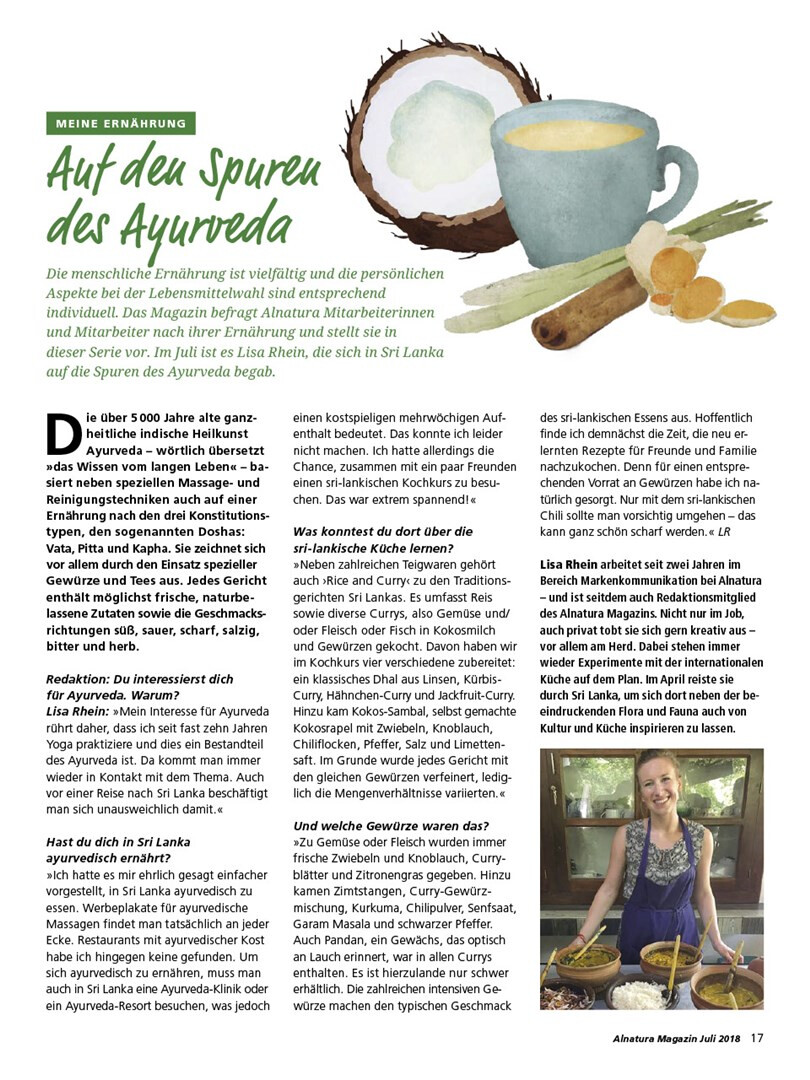 MEINE ERNÄHRUNG

Auf den Spuren des Ayurveda

Die menschliche Ernährung ist vielfältig und die persönlichen Aspekte bei der Lebensmittelwahl sind entsprechend individuell. Das Magazin befragt Alnatura Mitarbeiterinnen und Mitarbeiter nach ihrer Ernährung und stellt sie in dieser Serie vor. Im Juli ist es Lisa Rhein, die sich in Sri Lanka auf die Spuren des Ayurveda begab.

Die über 5 000 Jahre alte ganzheitliche indische Heilkunst Ayurveda – wörtlich übersetzt »das Wissen vom langen Leben« – basiert neben speziellen Massage- und Reinigungstechniken auch auf einer Ernährung nach den drei Konstitutionstypen, den sogenannten Doshas: Vata, Pitta und Kapha. Sie zeichnet sich vor allem durch den Einsatz spezieller Gewürze und Tees aus. Jedes Gericht enthält möglichst frische, naturbelassene Zutaten sowie die Geschmacksrichtungen süß, sauer, scharf, salzig, bitter und herb.

Redaktion: Du interessierst dich für Ayurveda. Warum?
Lisa Rhein: »Mein Interesse für Ayurveda rührt daher, dass ich seit fast zehn Jahren Yoga praktiziere und dies ein Bestandteil des Ayurveda ist. Da kommt man immer wieder in Kontakt mit dem Thema. Auch vor einer Reise nach Sri Lanka beschäftigt man sich unausweichlich damit.«

Hast du dich in Sri Lanka ayurvedisch ernährt?
»Ich hatte es mir ehrlich gesagt einfacher vorgestellt, in Sri Lanka ayurvedisch zu essen. Werbeplakate für ayurvedische Massagen findet man tatsächlich an jeder Ecke. Restaurants mit ayurvedischer Kost habe ich hingegen keine gefunden. Um sich ayurvedisch zu ernähren, muss man auch in Sri Lanka eine Ayurveda-Klinik oder ein Ayurveda-Resort besuchen, was jedoch einen kostspieligen mehrwöchigen Aufenthalt bedeutet. Das konnte ich leider nicht machen. Ich hatte allerdings die Chance, zusammen mit ein paar Freunden einen sri-lankischen Kochkurs zu besuchen. Das war extrem spannend!«

Was konntest du dort über die sri-lankische Küche lernen?
»Neben zahlreichen Teigwaren gehört auch ›Rice and Curry‹ zu den Traditionsgerichten Sri Lankas. Es umfasst Reis sowie diverse Currys, also Gemüse und/oder Fleisch oder Fisch in Kokosmilch und Gewürzen gekocht. Davon haben wir im Kochkurs vier verschiedene zubereitet: ein klassisches Dhal aus Linsen, Kürbis-Curry, Hähnchen-Curry und Jackfruit-Curry. Hinzu kam Kokos-Sambal, selbst gemachte Kokosrapel mit Zwiebeln, Knoblauch, Chiliflocken, Pfeffer, Salz und Limettensaft. Im Grunde wurde jedes Gericht mit den gleichen Gewürzen verfeinert, lediglich die Mengenverhältnisse variierten.«

Und welche Gewürze waren das?
»Zu Gemüse oder Fleisch wurden immer frische Zwiebeln und Knoblauch, Curryblätter und Zitronengras gegeben. Hinzu kamen Zimtstangen, Curry-Gewürzmischung, Kurkuma, Chilipulver, Senfsaat, Garam Masala und schwarzer Pfeffer. Auch Pandan, ein Gewächs, das optisch an Lauch erinnert, war in allen Currys enthalten. Es ist hierzulande nur schwer erhältlich. Die zahlreichen intensiven Gewürze machen den typischen Geschmack des sri-lankischen Essens aus. Hoffentlich finde ich demnächst die Zeit, die neu erlernten Rezepte für Freunde und Familie nachzukochen. Denn für einen entsprechenden Vorrat an Gewürzen habe ich natürlich gesorgt. Nur mit dem sri-lankischen Chili sollte man vorsichtig umgehen – das kann ganz schön scharf werden.« LR

Lisa Rhein arbeitet seit zwei Jahren im Bereich Markenkommunikation bei Alnatura – und ist seitdem auch Redaktionsmitglied des Alnatura Magazins. Nicht nur im Job, auch privat tobt sie sich gern kreativ aus – vor allem am Herd. Dabei stehen immer wieder Experimente mit der internationalen Küche auf dem Plan. Im April reiste sie durch Sri Lanka, um sich dort neben der beeindruckenden Flora und Fauna auch von Kultur und Küche inspirieren zu lassen.

Alnatura Magazin Juli 2018 17